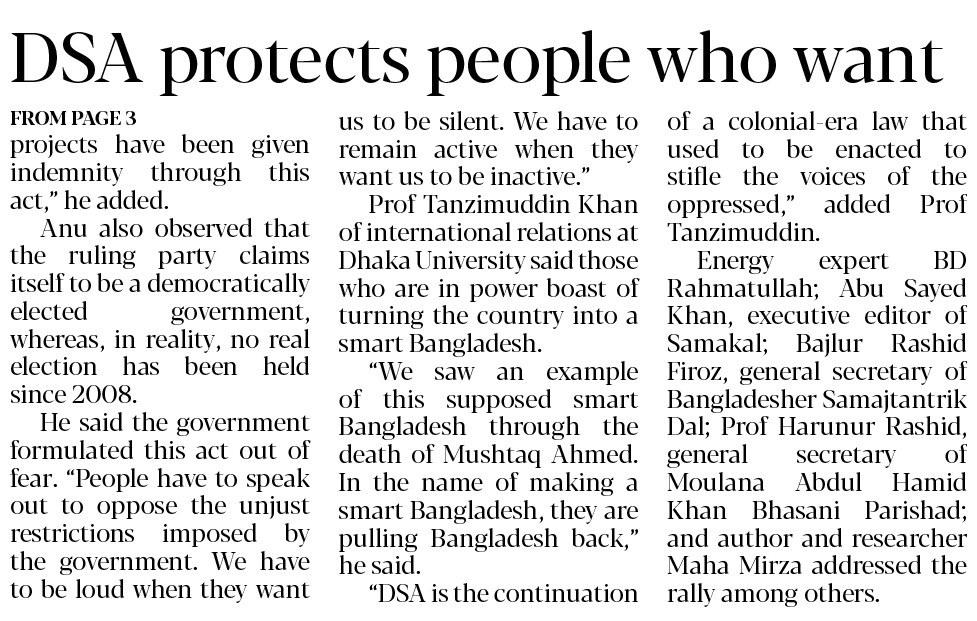 DSA protects people who want

FROM PAGE 3
projects have been given indemnity through this act," he added.

Anu also observed that the ruling party claims itself to be a democratically elected government, whereas, in reality, no real election has been held since 2008.

He said the government formulated this act out of fear. "People have to speak out to oppose the unjust restrictions imposed by the government. We have to be loud when they want us to be silent. We have to remain active when they want us to be inactive."

Prof Tanzimuddin Khan of international relations at Dhaka University said those who are in power boast of turning the country into a smart Bangladesh.

"We saw an example of this supposed smart Bangladesh through the death of Mushtaq Ahmed. In the name of making a smart Bangladesh, they are pulling Bangladesh back," he said.

"DSA is the continuation of a colonial-era law that used to be enacted to stifle the voices of the oppressed," added Prof Tanzimuddin.

Energy expert BD Rahmatullah; Abu Sayed Khan, executive editor of Samakal; Bajlur Rashid Firoz, general secretary of Bangladesher Samajtantrik Dal; Prof Harunur Rashid, general secretary of Moulana Abdul Hamid Khan Bhasani Parishad; and author and researcher Maha Mirza addressed the rally among others.